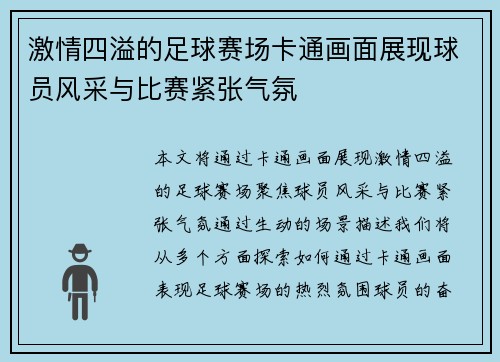 激情四溢的足球赛场卡通画面展现球员风采与比赛紧张气氛

本文将通过卡通画面展现激情四溢的足球赛场聚焦球员风采与比赛紧张气氛通过生动的场景描述我们将从多个方面探索如何通过卡通画面表现足球赛场的热烈氛围球员的奋